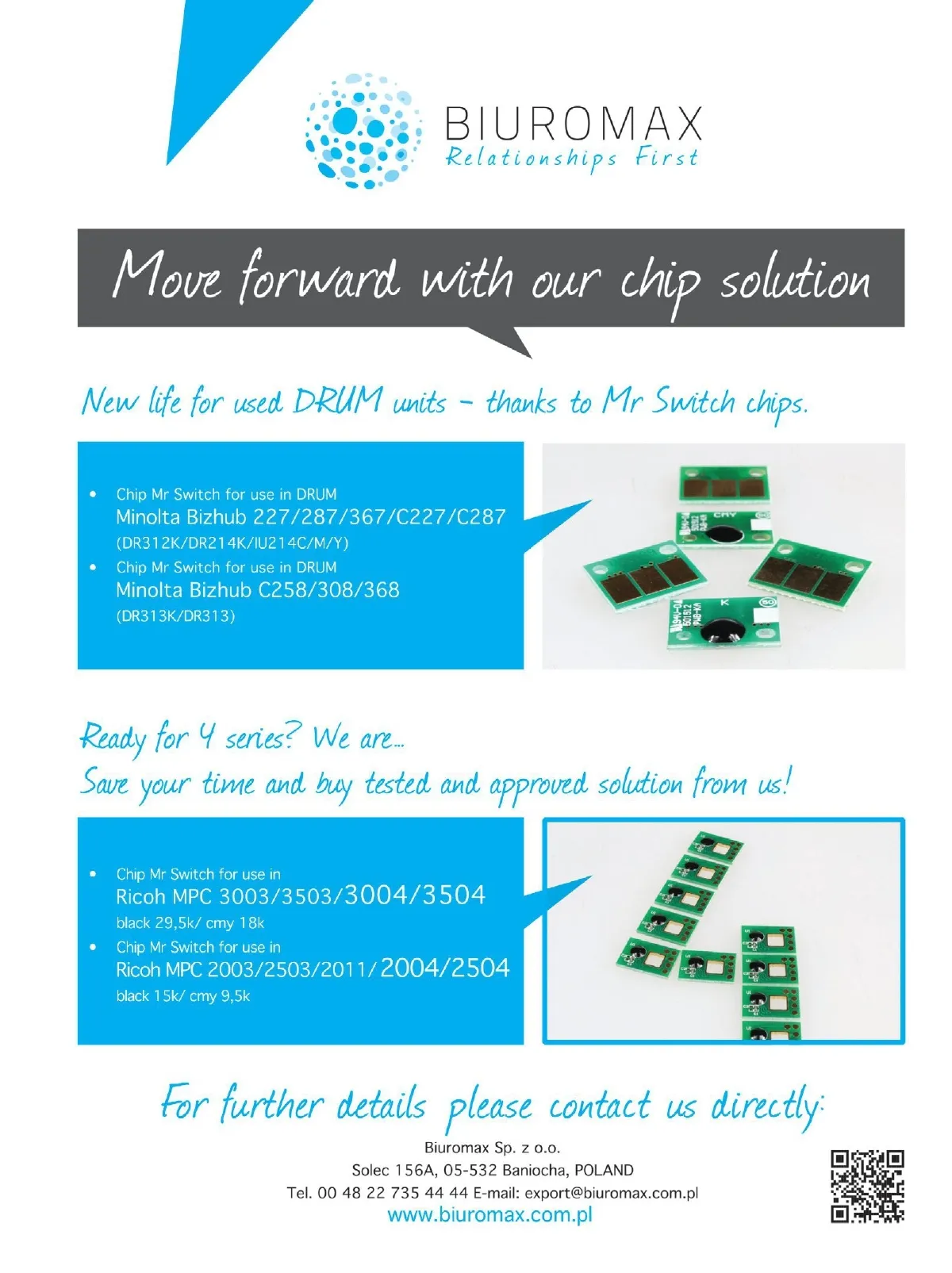 BIUROMAX
Relationships First

Move forward with our chip solution

New life for used DRUM units - thanks to Mr Switch chips.

• Chip Mr Switch for use in DRUM
Minolta Bizhub 227/287/367/C227/C287
(DR312K/DR214K/IU214C/M/Y)
• Chip Mr Switch for use in DRUM
Minolta Bizhub C258/308/368
(DR313K/DR313)

Ready for 4 series? We are...
Save your time and buy tested and approved solution from us!

• Chip Mr Switch for use in
Ricoh MPC 3003/3503/3004/3504
black 29,5k/ cmy 18k
• Chip Mr Switch for use in
Ricoh MPC 2003/2503/2011/2004/2504
black 15k/ cmy 9,5k

For further details please contact us directly:

Biuromax Sp. z o.o.
Solec 156A, 05-532 Baniocha, POLAND
Tel. 00 48 22 735 44 44 E-mail: export@biuromax.com.pl
www.biuromax.com.pl